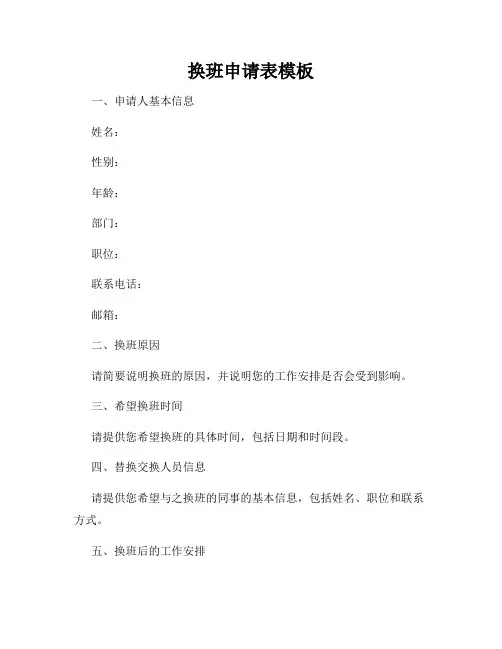 换班申请表模板

一、申请人基本信息

姓名：

性别：

年龄：

部门：

职位：

联系电话：

邮箱：

二、换班原因

请简要说明换班的原因，并说明您的工作安排是否会受到影响。

三、希望换班时间

请提供您希望换班的具体时间，包括日期和时间段。

四、替换交换人员信息

请提供您希望与之换班的同事的基本信息，包括姓名、职位和联系方式。

五、换班后的工作安排